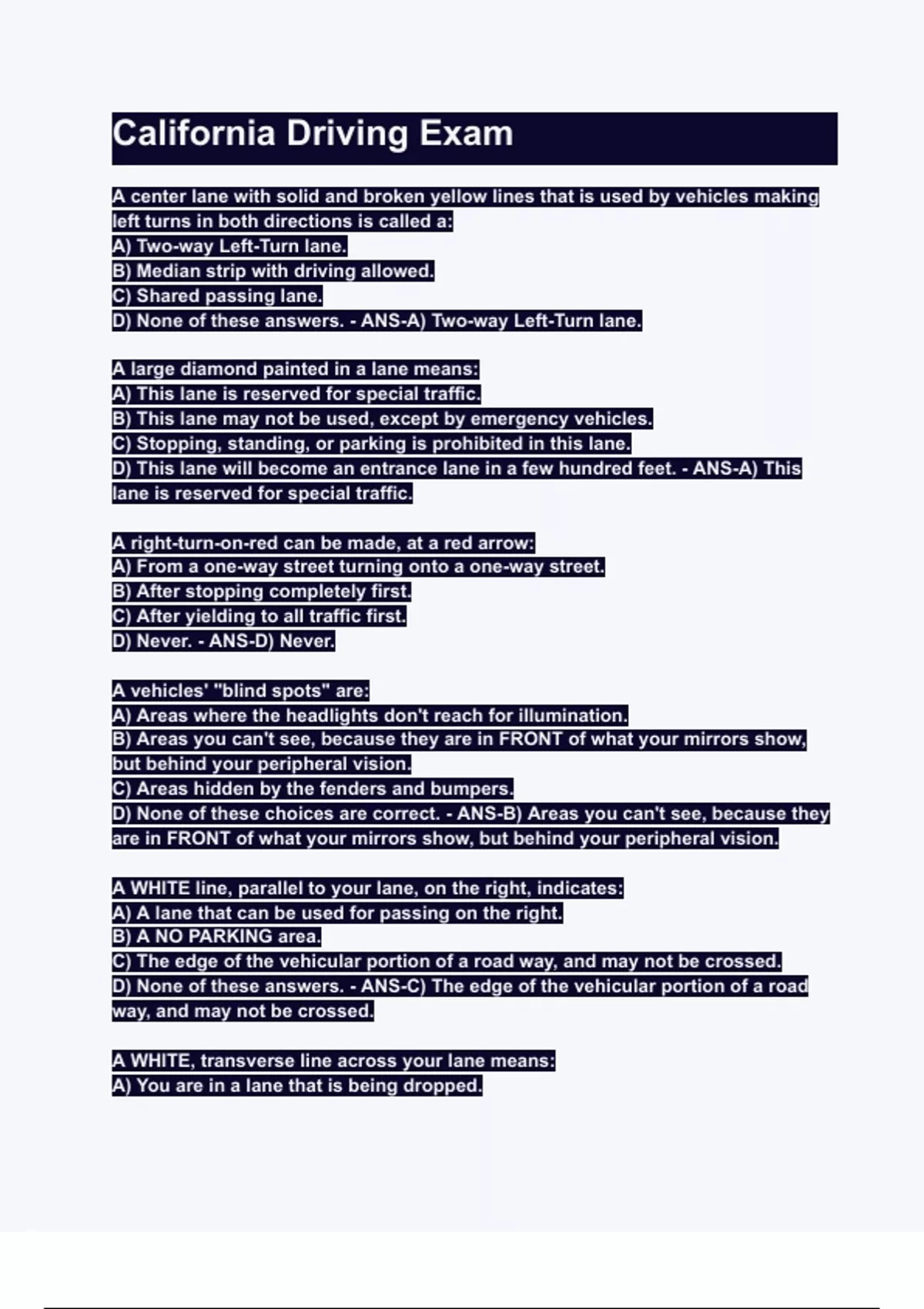 California Driving Exam

A center lane with solid and broken yellow lines that is used by vehicles making left turns in both directions is called a:
A) Two-way Left-Turn lane.
B) Median strip with driving allowed.
C) Shared passing lane.
D) None of these answers. - ANS-A) Two-way Left-Turn lane.

A large diamond painted in a lane means:
A) This lane is reserved for special traffic.
B) This lane may not be used, except by emergency vehicles.
C) Stopping, standing, or parking is prohibited in this lane.
D) This lane will become an entrance lane in a few hundred feet. - ANS-A) This lane is reserved for special traffic.

A right-turn-on-red can be made, at a red arrow:
A) From a one-way street turning onto a one-way street.
B) After stopping completely first.
C) After yielding to all traffic first.
D) Never. - ANS-D) Never.

A vehicles' "blind spots" are:
A) Areas where the headlights don't reach for illumination.
B) Areas you can't see, because they are in FRONT of what your mirrors show, but behind your peripheral vision.
C) Areas hidden by the fenders and bumpers.
D) None of these choices are correct. - ANS-B) Areas you can't see, because they are in FRONT of what your mirrors show, but behind your peripheral vision.

A WHITE line, parallel to your lane, on the right, indicates:
A) A lane that can be used for passing on the right.
B) A NO PARKING area.
C) The edge of the vehicular portion of a road way, and may not be crossed.
D) None of these answers. - ANS-C) The edge of the vehicular portion of a road way, and may not be crossed.

A WHITE, transverse line across your lane means:
A) You are in a lane that is being dropped.